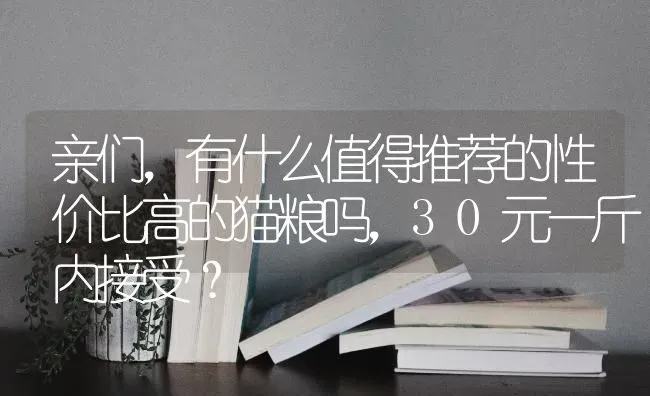 亲们，有什么值得推荐的性价比高的猫粮吗，30元一斤内接受？